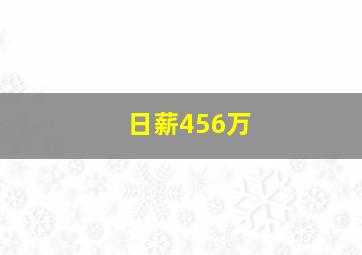 日薪456万